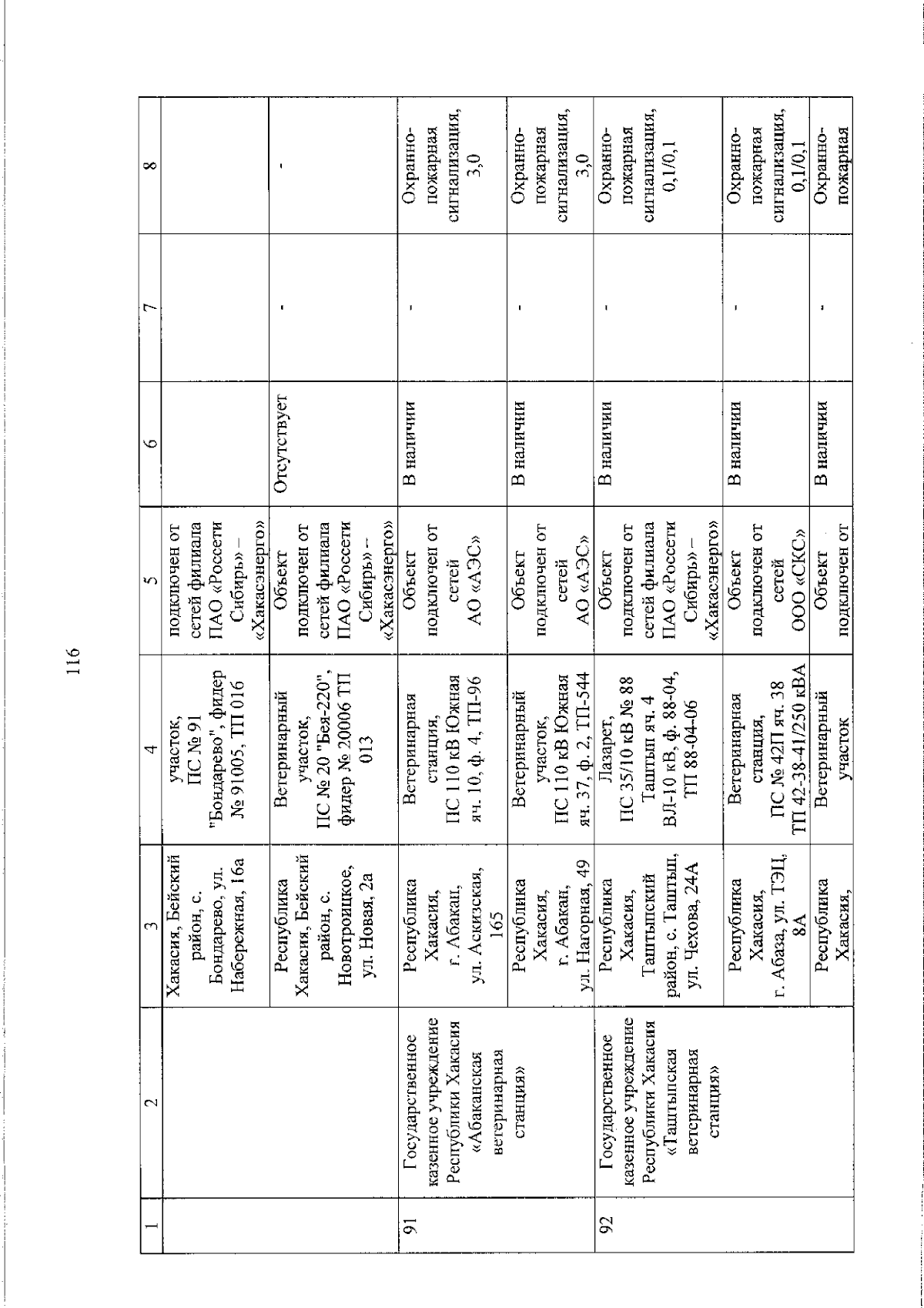 116

| 1 | 2 | 3 | 4 | 5 | 6 | 7 | 8 |
|---|---|---|---|---|---|---|---|
| | | Хакасия, Бейский район, с. Бондарево, ул. Набережная, 16а | участок, ПС № 91 "Бондарево", фидер № 91005, ТП 016 | подключен от сетей филиала ПАО «Россети Сибирь» – «Хакасэнерго» | | | |
| | | Республика Хакасия, Бейский район, с. Новотроицкое, ул. Новая, 2а | Ветеринарный участок, ПС № 20 "Бея-220", фидер № 20006 ТП 013 | Объект подключен от сетей филиала ПАО «Россети Сибирь» - «Хакасэнерго» | Отсутствует | - | - |
| 91 | Государственное казенное учреждение Республики Хакасия «Абаканская ветеринарная станция» | Республика Хакасия, г. Абакан, ул. Аскизская, 165 | Ветеринарная станция, ПС 110 кВ Южная яч. 10, ф. 4, ТП-96 | Объект подключен от сетей АО «АЭС» | В наличии | - | Охранно-пожарная сигнализация, 3,0 |
| | | Республика Хакасия, г. Абакан, ул. Нагорная, 49 | Ветеринарный участок, ПС 110 кВ Южная яч. 37, ф. 2, ТП-544 | Объект подключен от сетей АО «АЭС» | В наличии | - | Охранно-пожарная сигнализация, 3,0 |
| 92 | Государственное казенное учреждение Республики Хакасия «Таштыпская ветеринарная станция» | Республика Хакасия, Таштыпский район, с. Таштып, ул. Чехова, 24А | Лазарет, ПС 35/10 кВ № 88 Таштып яч. 4 ВЛ-10 кВ, ф. 88-04, ТП 88-04-06 | Объект подключен от сетей филиала ПАО «Россети Сибирь» – «Хакасэнерго» | В наличии | - | Охранно-пожарная сигнализация, 0,1/0,1 |
| | | Республика Хакасия, г. Абаза, ул. ТЭЦ, 8А | Ветеринарная станция, ПС № 42П яч. 38 ТП 42-38-41/250 кВА | Объект подключен от сетей ООО «СКС» | В наличии | - | Охранно-пожарная сигнализация, 0,1/0,1 |
| | | Республика Хакасия, | Ветеринарный участок | Объект подключен от | В наличии | - | Охранно-пожарная |